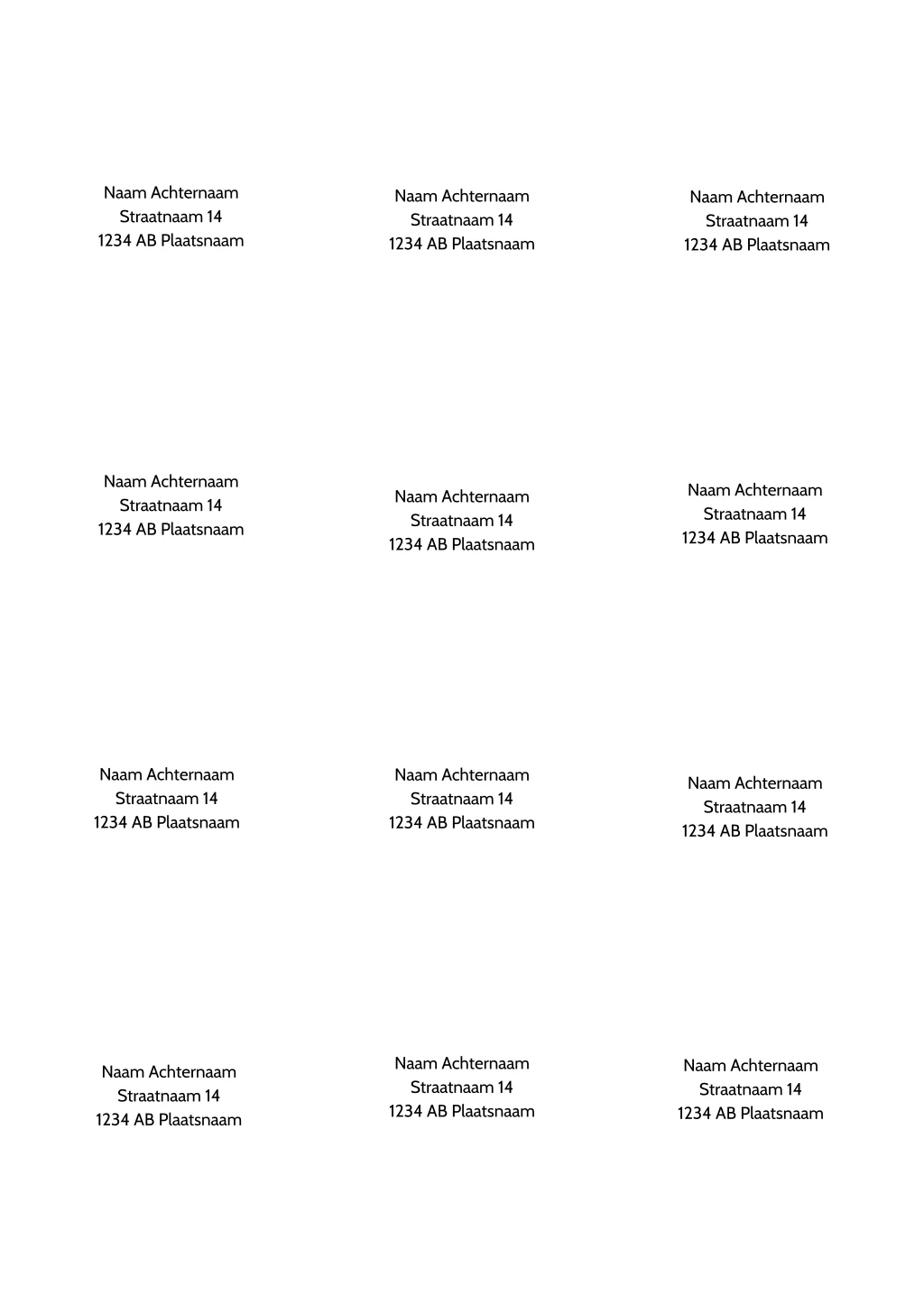 Naam Achternaam
Straatnaam 14
1234 AB Plaatsnaam

Naam Achternaam
Straatnaam 14
1234 AB Plaatsnaam

Naam Achternaam
Straatnaam 14
1234 AB Plaatsnaam

Naam Achternaam
Straatnaam 14
1234 AB Plaatsnaam

Naam Achternaam
Straatnaam 14
1234 AB Plaatsnaam

Naam Achternaam
Straatnaam 14
1234 AB Plaatsnaam

Naam Achternaam
Straatnaam 14
1234 AB Plaatsnaam

Naam Achternaam
Straatnaam 14
1234 AB Plaatsnaam

Naam Achternaam
Straatnaam 14
1234 AB Plaatsnaam

Naam Achternaam
Straatnaam 14
1234 AB Plaatsnaam

Naam Achternaam
Straatnaam 14
1234 AB Plaatsnaam

Naam Achternaam
Straatnaam 14
1234 AB Plaatsnaam